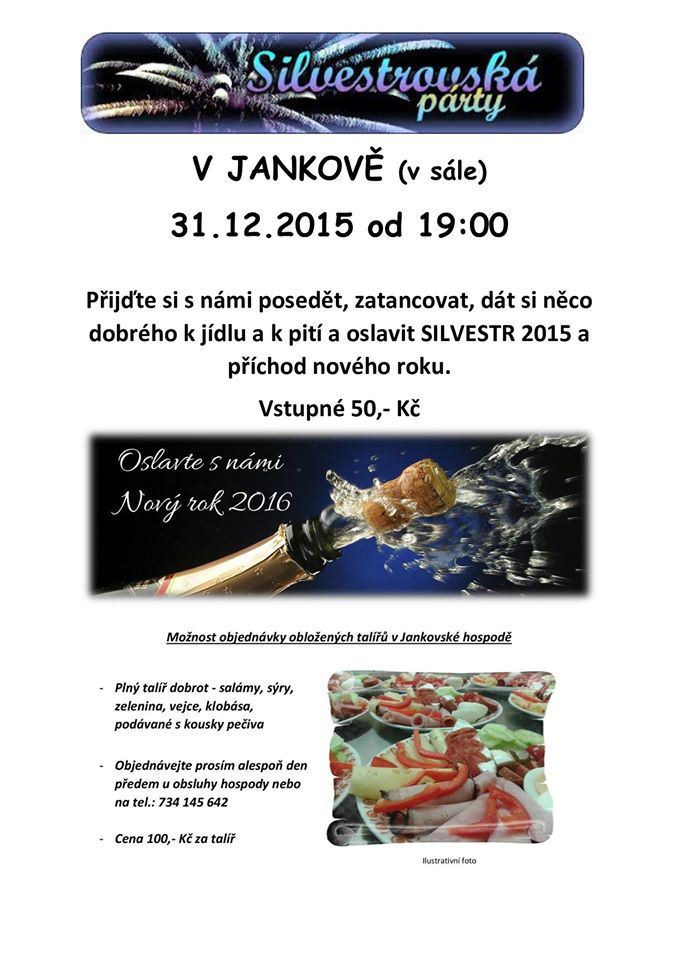 Silvestrovská párty

V JANKOVĚ (v sále)

31.12.2015 od 19:00

Přijďte si s námi posedět, zatancovat, dát si něco dobrého k jídlu a k pití a oslavit SILVESTR 2015 a příchod nového roku.

Vstupné 50,- Kč

Oslavte s námi Nový rok 2016

Možnost objednávky obložených talířů v Jankovské hospodě

- Plný talíř dobrot - salámy, sýry, zelenina, vejce, klobása, podávané s kousky pečiva

- Objednávejte prosím alespoň den předem u obsluhy hospody nebo na tel.: 734 145 642

- Cena 100,- Kč za talíř

Ilustrativní foto